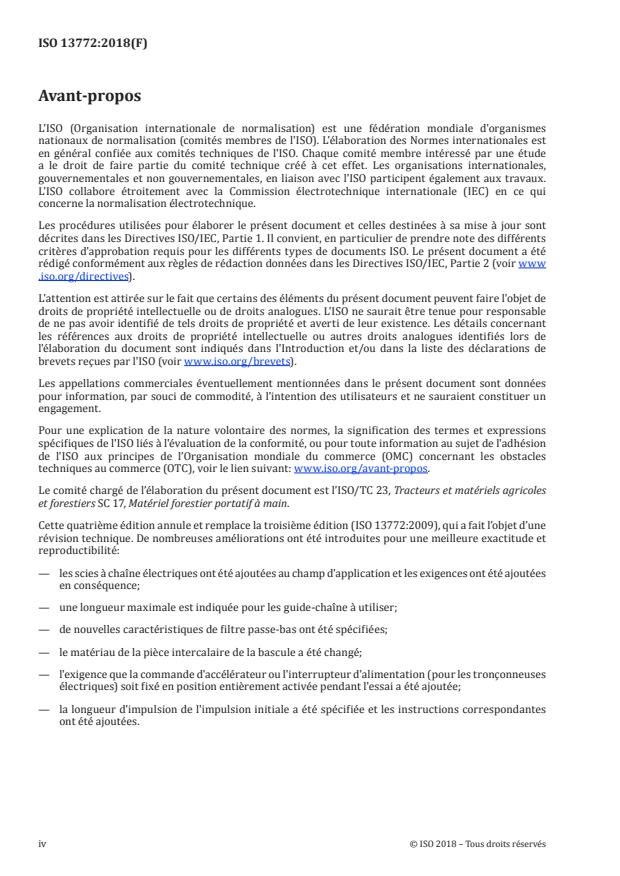 ISO 13772:2018(F)

Avant-propos

L'ISO (Organisation internationale de normalisation) est une fédération mondiale d'organismes nationaux de normalisation (comités membres de l'ISO). L'élaboration des Normes internationales est en général confiée aux comités techniques de l'ISO. Chaque comité membre intéressé par une étude a le droit de faire partie du comité technique créé à cet effet. Les organisations internationales, gouvernementales et non gouvernementales, en liaison avec l'ISO participent également aux travaux. L'ISO collabore étroitement avec la Commission électrotechnique internationale (IEC) en ce qui concerne la normalisation électrotechnique.

Les procédures utilisées pour élaborer le présent document et celles destinées à sa mise à jour sont décrites dans les Directives ISO/IEC, Partie 1. Il convient, en particulier de prendre note des différents critères d'approbation requis pour les différents types de documents ISO. Le présent document a été rédigé conformément aux règles de rédaction données dans les Directives ISO/IEC, Partie 2 (voir www.iso.org/directives).

L'attention est attirée sur le fait que certains des éléments du présent document peuvent faire l'objet de droits de propriété intellectuelle ou de droits analogues. L'ISO ne saurait être tenue pour responsable de ne pas avoir identifié de tels droits de propriété et averti de leur existence. Les détails concernant les références aux droits de propriété intellectuelle ou autres droits analogues identifiés lors de l'élaboration du document sont indiqués dans l'Introduction et/ou dans la liste des déclarations de brevets reçues par l'ISO (voir www.iso.org/brevets).

Les appellations commerciales éventuellement mentionnées dans le présent document sont données pour information, par souci de commodité, à l'intention des utilisateurs et ne sauraient constituer un engagement.

Pour une explication de la nature volontaire des normes, la signification des termes et expressions spécifiques de l'ISO liés à l'évaluation de la conformité, ou pour toute information au sujet de l'adhésion de l'ISO aux principes de l'Organisation mondiale du commerce (OMC) concernant les obstacles techniques au commerce (OTC), voir le lien suivant: www.iso.org/avant-propos.

Le comité chargé de l'élaboration du présent document est l'ISO/TC 23, Tracteurs et matériels agricoles et forestiers SC 17, Matériel forestier portatif à main.

Cette quatrième édition annule et remplace la troisième édition (ISO 13772:2009), qui a fait l'objet d'une révision technique. De nombreuses améliorations ont été introduites pour une meilleure exactitude et reproductibilité:

— les scies à chaîne électriques ont été ajoutées au champ d'application et les exigences ont été ajoutées en conséquence;

— une longueur maximale est indiquée pour les guide-chaîne à utiliser;

— de nouvelles caractéristiques de filtre passe-bas ont été spécifiées;

— le matériau de la pièce intercalaire de la bascule a été changé;

— l'exigence que la commande d'accélérateur ou l'interrupteur d'alimentation (pour les tronçonneuses électriques) soit fixé en position entièrement activée pendant l'essai a été ajoutée;

— la longueur d'impulsion de l'impulsion initiale a été spécifiée et les instructions correspondantes ont été ajoutées.

iv © ISO 2018 – Tous droits réservés